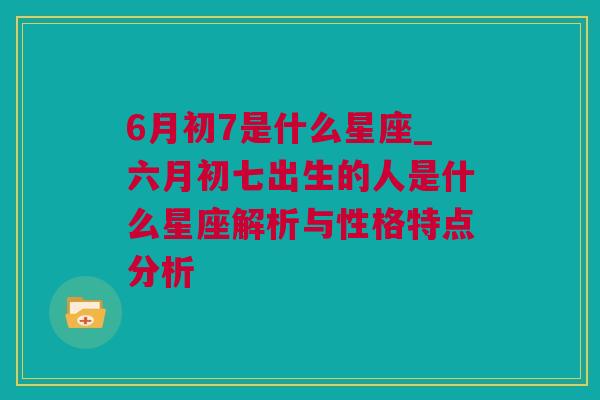 6月初7是什么星座_六月初七出生的人是什么星座解析与性格特点分析